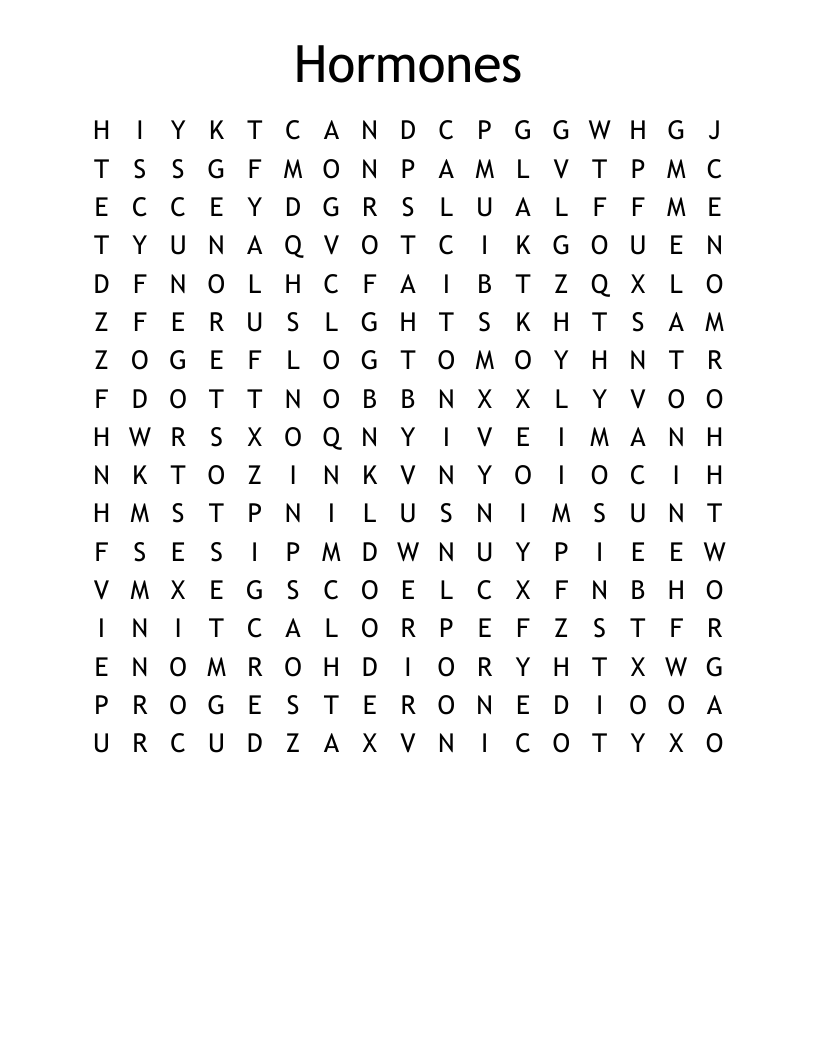 Hormones

H I Y K T C A N D C P G G W H G J
T S S G F M O N P A M L V T P M C
E C C E Y D G R S L U A L F F M E
T Y U N A Q V O T C I K G O U E N
D F N O L H C F A I B T Z Q X L O
Z F E R U S L G H T S K H T S A M
Z O G E F L O G T O M O Y H N T R
F D O T T N O B B N X X L Y V O O
H W R S X O Q N Y I V E I M A N H
N K T O Z I N K V N Y O I O C I H
H M S T P N I L U S N I M S U N T
F S E S I P M D W N U Y P I E E W
V M X E G S C O E L C X F N B H O
I N I T C A L O R P E F Z S T F R
E N O M R O H D I O R Y H T X W G
P R O G E S T E R O N E D I O O A
U R C U D Z A X V N I C O T Y X O